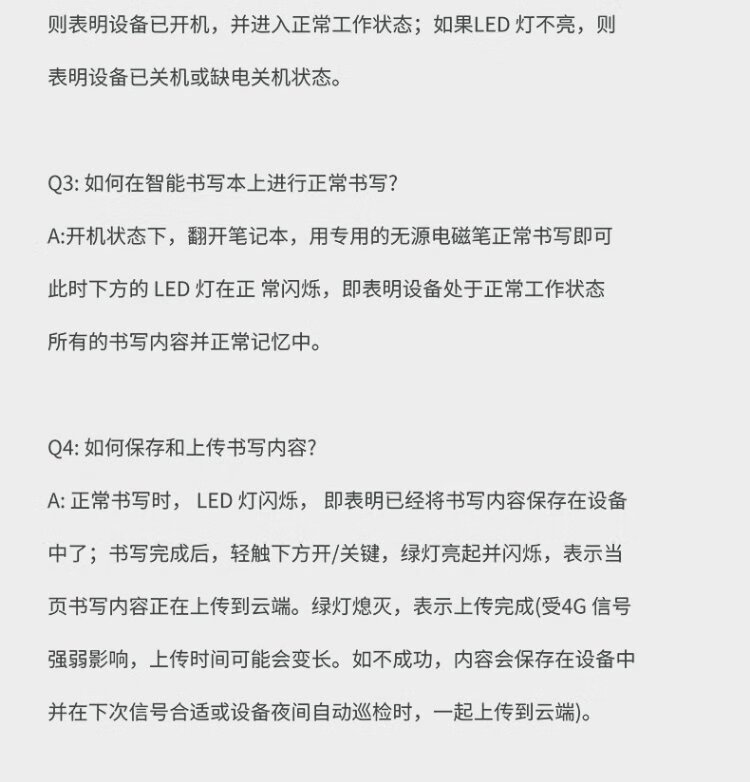 则表明设备已开机，并进入正常工作状态；如果LED 灯不亮，则表明设备已关机或缺电关机状态。

Q3: 如何在智能书写本上进行正常书写?
A:开机状态下，翻开笔记本，用专用的无源电磁笔正常书写即可此时下方的 LED 灯在正 常闪烁，即表明设备处于正常工作状态所有的书写内容并正常记忆中。

Q4: 如何保存和上传书写内容?
A: 正常书写时， LED 灯闪烁， 即表明已经将书写内容保存在设备中了；书写完成后，轻触下方开/关键，绿灯亮起并闪烁，表示当页书写内容正在上传到云端。绿灯熄灭，表示上传完成(受4G 信号强弱影响，上传时间可能会变长。如不成功，内容会保存在设备中并在下次信号合适或设备夜间自动巡检时，一起上传到云端)。